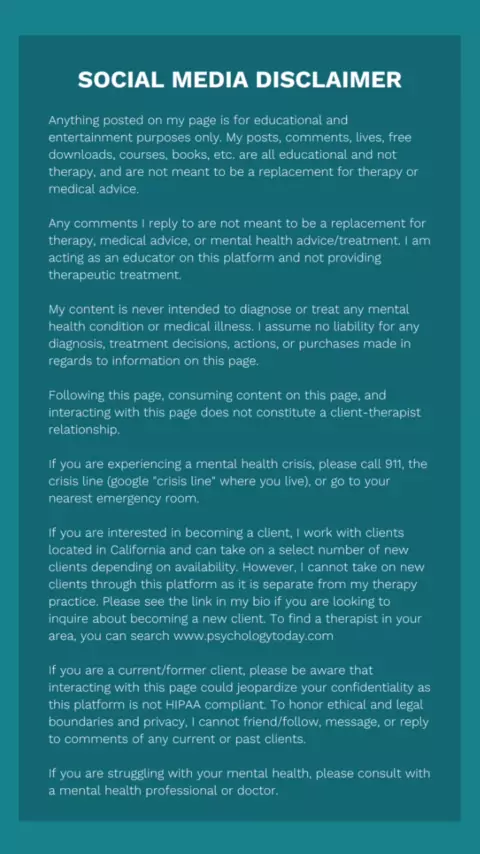 SOCIAL MEDIA DISCLAIMER

Anything posted on my page is for educational and entertainment purposes only. My posts, comments, lives, free downloads, courses, books, etc. are all educational and not therapy, and are not meant to be a replacement for therapy or medical advice.

Any comments I reply to are not meant to be a replacement for therapy, medical advice, or mental health advice/treatment. I am acting as an educator on this platform and not providing therapeutic treatment.

My content is never intended to diagnose or treat any mental health condition or medical illness. I assume no liability for any diagnosis, treatment decisions, actions, or purchases made in regards to information on this page.

Following this page, consuming content on this page, and interacting with this page does not constitute a client-therapist relationship.

If you are experiencing a mental health crisis, please call 911, the crisis line (google "crisis line" where you live), or go to your nearest emergency room.

If you are interested in becoming a client, I work with clients located in California and can take on a select number of new clients depending on availability. However, I cannot take on new clients through this platform as it is separate from my therapy practice. Please see the link in my bio if you are looking to inquire about becoming a new client. To find a therapist in your area, you can search www.psychologytoday.com

If you are a current/former client, please be aware that interacting with this page could jeopardize your confidentiality as this platform is not HIPAA compliant. To honor ethical and legal boundaries and privacy, I cannot friend/follow, message, or reply to comments of any current or past clients.

If you are struggling with your mental health, please consult with a mental health professional or doctor.